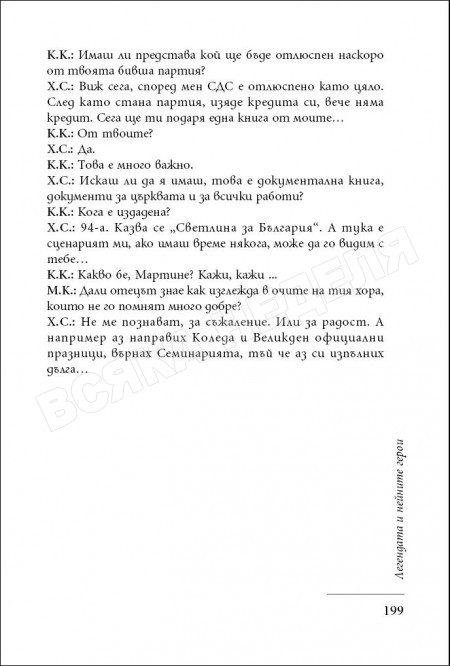 К.К.: Имаш ли представа кой ще бъде отлюспен наскоро от твоята бивша партия?
Х.С.: Виж сега, според мен СДС е отлюспено като цяло. След като стана партия, изяде кредита си, вече няма кредит. Сега ще ти подаря една книга от моите…
К.К.: От твоите?
Х.С.: Да.
К.К.: Това е много важно.
Х.С.: Искаш ли да я имаш, това е документална книга, документи за църквата и за всички работи?
К.К.: Кога е издадена?
Х.С.: 94-а. Казва се „Светлина за България“. А тука е сценарият ми, ако имаш време някога, може да го видим с тебе…
К.К.: Какво бе, Мартине? Кажи, кажи ...
М.К.: Дали отецът знае как изглежда в очите на тия хора, които не го помнят много добре?
Х.С.: Не ме познават, за съжаление. Или за радост. А например аз направих Коледа и Великден официални празници, върнах Семинарията, тъй че аз си изпълних дълга…

ВСЯКА НЕДЕЛЯ

Легендата и нейните герои

199